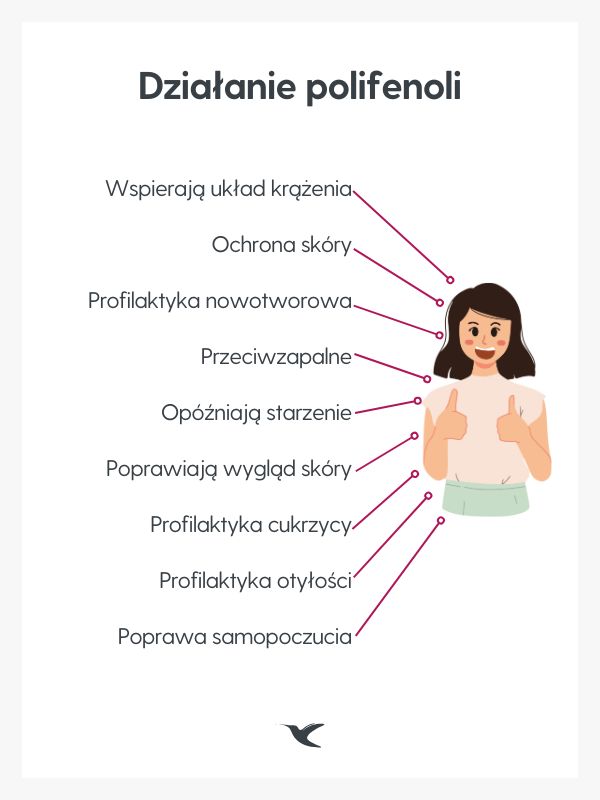 Działanie polifenoli

Wspierają układ krążenia

Ochrona skóry

Profilaktyka nowotworowa

Przeciwzapalne

Opóźniają starzenie

Poprawiają wygląd skóry

Profilaktyka cukrzycy

Profilaktyka otyłości

Poprawa samopoczucia